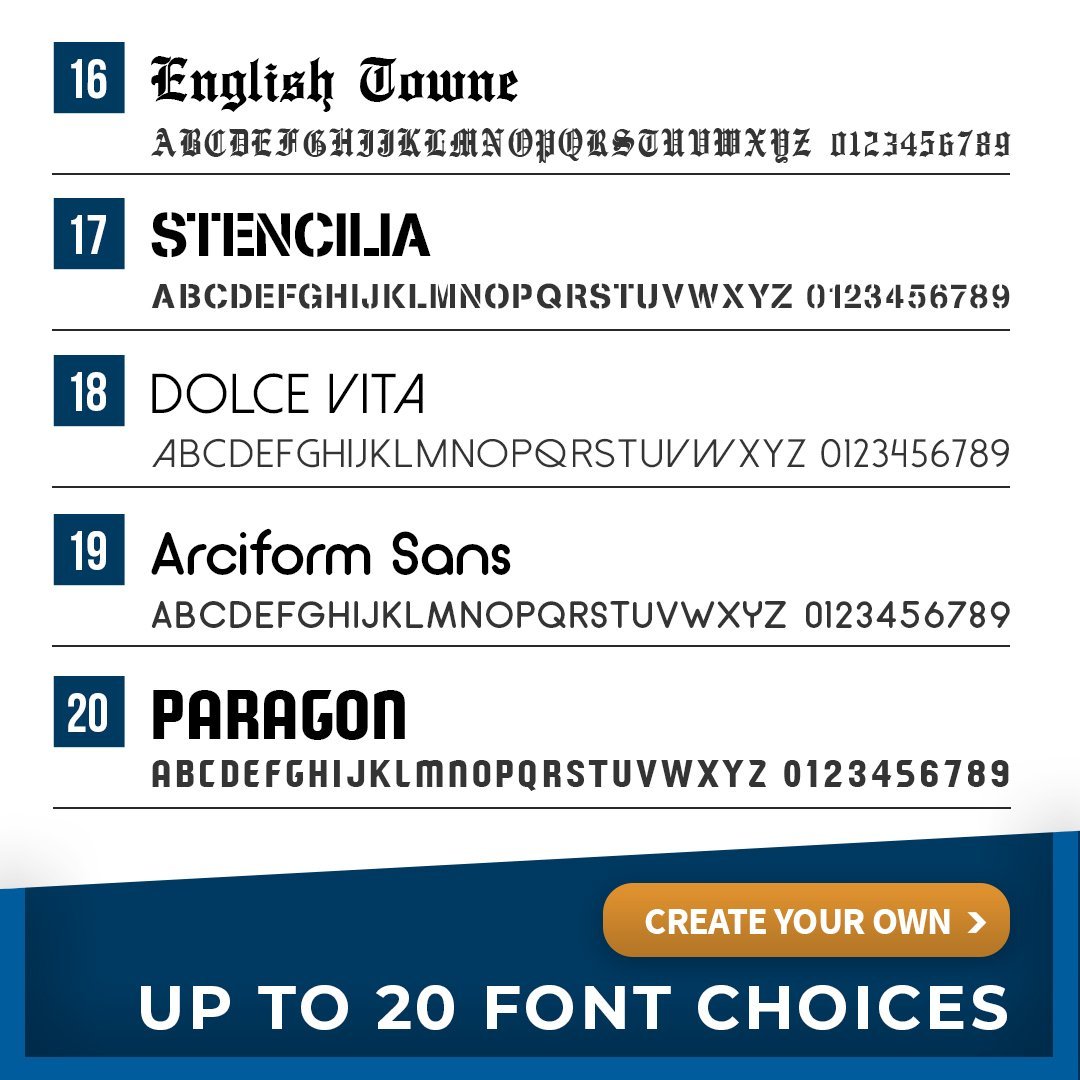 16 English Towne
ABCDEFGHIJKLMNOPQRSTUVWXYZ 0123456789

17 STENCILIA
ABCDEFGHIJKLMNOPQRSTUVWXYZ 0123456789

18 DOLCE VITA
ABCDEFGHIJKLMNOPQRSTUVWXYZ 0123456789

19 Arciform Sans
ABCDEFGHIJKLMNOPQRSTUVWXYZ 0123456789

20 PARAGON
ABCDEFGHIJKLMNOPQRSTUVWXYZ 0123456789

CREATE YOUR OWN >

UP TO 20 FONT CHOICES